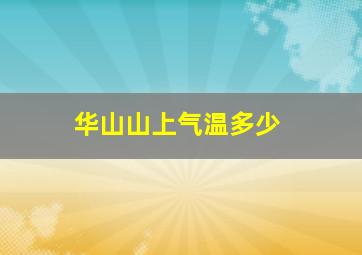 华山山上气温多少